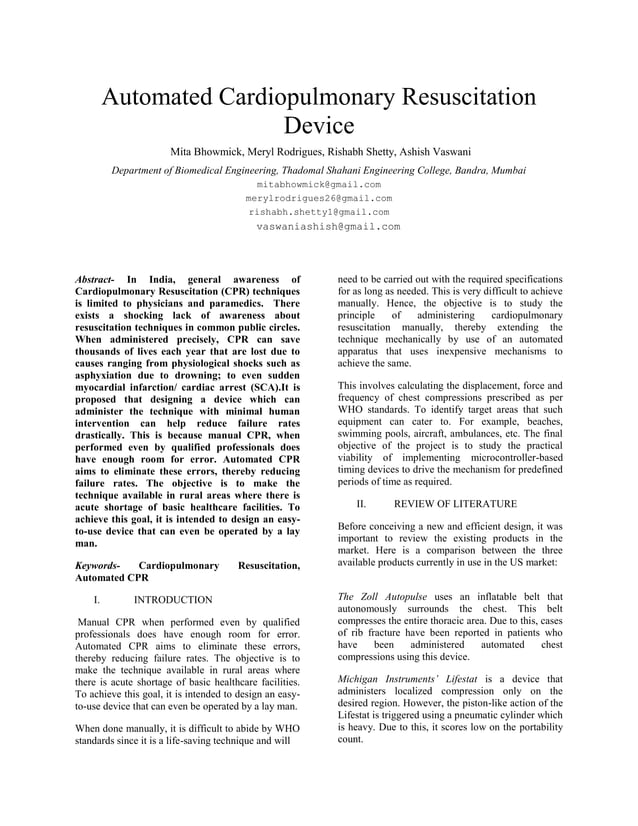 Automated Cardiopulmonary Resuscitation Device

Mita Bhowmick, Meryl Rodrigues, Rishabh Shetty, Ashish Vaswani

Department of Biomedical Engineering, Thadomal Shahani Engineering College, Bandra, Mumbai

mitabhowmick@gmail.com
merylrodrigues26@gmail.com
rishabh.shetty1@gmail.com
vaswaniashish@gmail.com

Abstract- In India, general awareness of Cardiopulmonary Resuscitation (CPR) techniques is limited to physicians and paramedics. There exists a shocking lack of awareness about resuscitation techniques in common public circles. When administered precisely, CPR can save thousands of lives each year that are lost due to causes ranging from physiological shocks such as asphyxiation due to drowning; to even sudden myocardial infarction/ cardiac arrest (SCA).It is proposed that designing a device which can administer the technique with minimal human intervention can help reduce failure rates drastically. This is because manual CPR, when performed even by qualified professionals does have enough room for error. Automated CPR aims to eliminate these errors, thereby reducing failure rates. The objective is to make the technique available in rural areas where there is acute shortage of basic healthcare facilities. To achieve this goal, it is intended to design an easy-to-use device that can even be operated by a lay man.

Keywords- Cardiopulmonary Resuscitation, Automated CPR

I. INTRODUCTION

Manual CPR when performed even by qualified professionals does have enough room for error. Automated CPR aims to eliminate these errors, thereby reducing failure rates. The objective is to make the technique available in rural areas where there is acute shortage of basic healthcare facilities. To achieve this goal, it is intended to design an easy-to-use device that can even be operated by a lay man.

When done manually, it is difficult to abide by WHO standards since it is a life-saving technique and will need to be carried out with the required specifications for as long as needed. This is very difficult to achieve manually. Hence, the objective is to study the principle of administering cardiopulmonary resuscitation manually, thereby extending the technique mechanically by use of an automated apparatus that uses inexpensive mechanisms to achieve the same.

This involves calculating the displacement, force and frequency of chest compressions prescribed as per WHO standards. To identify target areas that such equipment can cater to. For example, beaches, swimming pools, aircraft, ambulances, etc. The final objective of the project is to study the practical viability of implementing microcontroller-based timing devices to drive the mechanism for predefined periods of time as required.

II. REVIEW OF LITERATURE

Before conceiving a new and efficient design, it was important to review the existing products in the market. Here is a comparison between the three available products currently in use in the US market:

The Zoll Autopulse uses an inflatable belt that autonomously surrounds the chest. This belt compresses the entire thoracic area. Due to this, cases of rib fracture have been reported in patients who have been administered automated chest compressions using this device.

Michigan Instruments' Lifestat is a device that administers localized compression only on the desired region. However, the piston-like action of the Lifestat is triggered using a pneumatic cylinder which is heavy. Due to this, it scores low on the portability count.